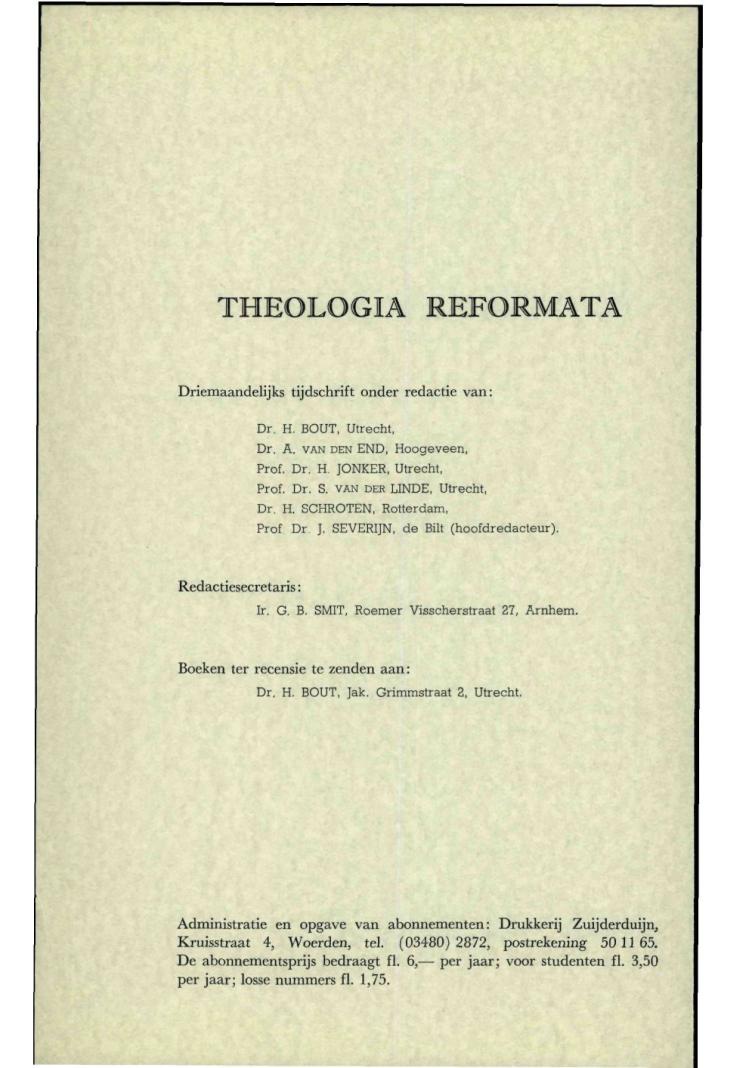 THEOLOGIA REFORMATA

Driemaandelijks tijdschrift onder redactie van:

Dr. H. BOUT, Utrecht,
Dr. A. VAN DEN END, Hoogeveen,
Prof. Dr. H. JONKER, Utrecht,
Prof. Dr. S. VAN DER LINDE, Utrecht,
Dr. H. SCHROTEN, Rotterdam,
Prof. Dr. J. SEVERIJN, de Bilt (hoofdredacteur).

Redactiesecretaris:
Ir. G. B. SMIT, Roemer Visscherstraat 27, Arnhem.

Boeken ter recensie te zenden aan:
Dr. H. BOUT, Jak. Grimmstraat 2, Utrecht.

Administratie en opgave van abonnementen: Drukkerij Zuijderduijn, Kruisstraat 4, Woerden, tel. (03480) 2872, postrekening 50 11 65. De abonnementsprijs bedraagt fl. 6,— per jaar; voor studenten fl. 3,50 per jaar; losse nummers fl. 1,75.